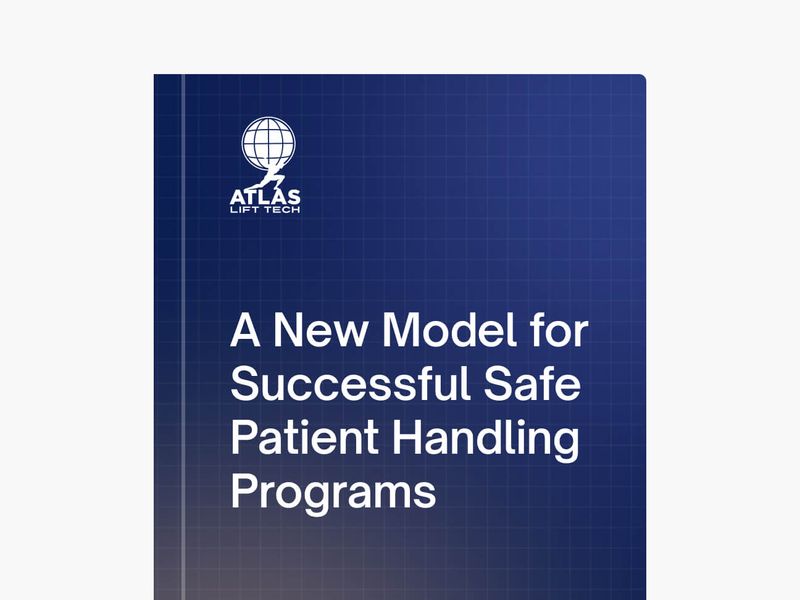 ATLAS
LIFT TECH

A New Model for Successful Safe Patient Handling Programs